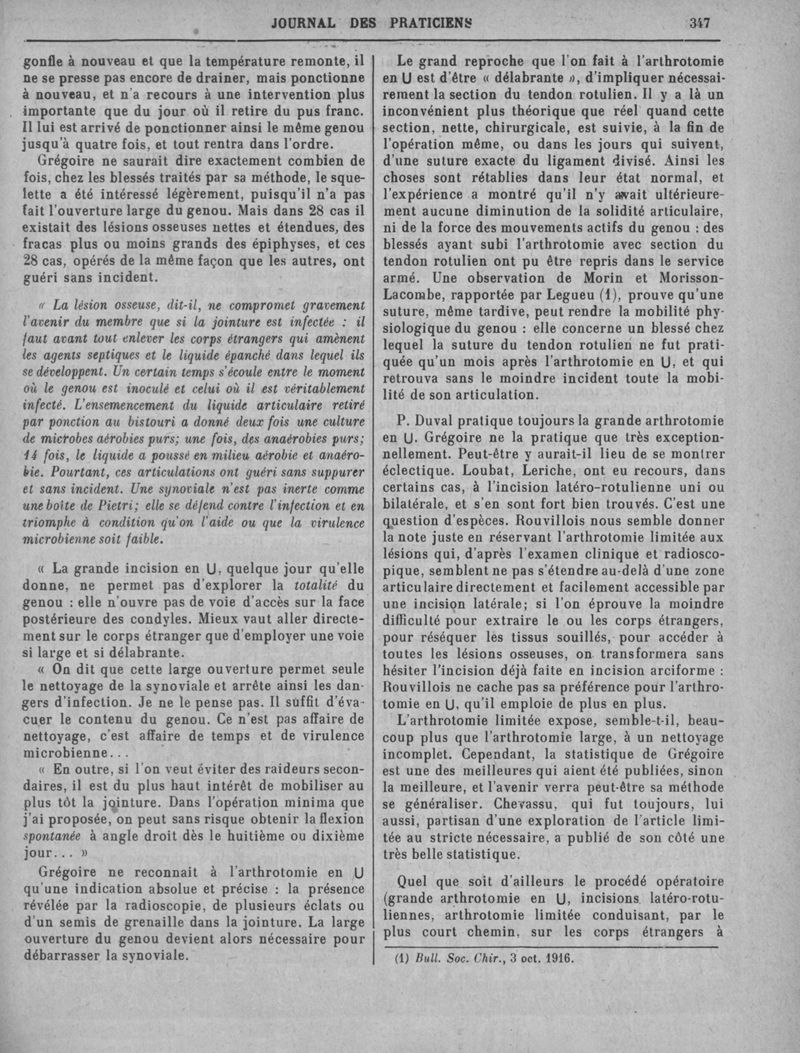 JOURNAL DES PRATICIENS 347

gonfle à nouveau et que la température remonte, il ne se presse pas encore de drainer, mais ponctionne à nouveau, et n'a recours à une intervention plus importante que du jour où il retire du pus franc. Il lui est arrivé de ponctionner ainsi le même genou jusqu'à quatre fois, et tout rentra dans l'ordre.

Grégoire ne saurait dire exactement combien de fois, chez les blessés traités par sa méthode, le squelette a été intéressé légèrement, puisqu'il n'a pas fait l'ouverture large du genou. Mais dans 28 cas il existait des lésions osseuses nettes et étendues, des fracas plus ou moins grands des épiphyses, et ces 28 cas, opérés de la même façon que les autres, ont guéri sans incident.

« La lésion osseuse, dit-il, ne compromet gravement l'avenir du membre que si la jointure est infectée : il faut avant tout enlever les corps étrangers qui amènent les agents septiques et le liquide épanché dans lequel ils se développent. Un certain temps s'écoule entre le moment où le genou est inoculé et celui où il est véritablement infecté. L'ensemencement du liquide articulaire retiré par ponction au bistouri a donné deux fois une culture de microbes aérobies purs; une fois, des anaérobies purs; 14 fois, le liquide a poussé en milieu aérobie et anaérobie. Pourtant, ces articulations ont guéri sans suppurer et sans incident. Une synoviale n'est pas inerte comme une boîte de Pietri; elle se défend contre l'infection et en triomphe à condition qu'on l'aide ou que la virulence microbienne soit faible.

« La grande incision en U, quelque jour qu'elle donne, ne permet pas d'explorer la totalité du genou : elle n'ouvre pas de voie d'accès sur la face postérieure des condyles. Mieux vaut aller directement sur le corps étranger que d'employer une voie si large et si délabrante.

« On dit que cette large ouverture permet seule le nettoyage de la synoviale et arrête ainsi les dangers d'infection. Je ne le pense pas. Il suffit d'évacuer le contenu du genou. Ce n'est pas affaire de nettoyage, c'est affaire de temps et de virulence microbienne...

« En outre, si l'on veut éviter des raideurs secondaires, il est du plus haut intérêt de mobiliser au plus tôt la jointure. Dans l'opération minima que j'ai proposée, on peut sans risque obtenir la flexion spontanée à angle droit dès le huitième ou dixième jour... »

Grégoire ne reconnait à l'arthrotomie en U qu'une indication absolue et précise : la présence révélée par la radioscopie, de plusieurs éclats ou d'un semis de grenaille dans la jointure. La large ouverture du genou devient alors nécessaire pour débarrasser la synoviale.

Le grand reproche que l'on fait à l'arthrotomie en U est d'être « délabrante », d'impliquer nécessairement la section du tendon rotulien. Il y a là un inconvénient plus théorique que réel quand cette section, nette, chirurgicale, est suivie, à la fin de l'opération même, ou dans les jours qui suivent, d'une suture exacte du ligament divisé. Ainsi les choses sont rétablies dans leur état normal, et l'expérience a montré qu'il n'y avait ultérieurement aucune diminution de la solidité articulaire, ni de la force des mouvements actifs du genou : des blessés ayant subi l'arthrotomie avec section du tendon rotulien ont pu être repris dans le service armé. Une observation de Morin et Morisson-Lacombe, rapportée par Legueu (1), prouve qu'une suture, même tardive, peut rendre la mobilité physiologique du genou : elle concerne un blessé chez lequel la suture du tendon rotulien ne fut pratiquée qu'un mois après l'arthrotomie en U, et qui retrouva sans le moindre incident toute la mobilité de son articulation.

P. Duval pratique toujours la grande arthrotomie en U. Grégoire ne la pratique que très exceptionnellement. Peut-être y aurait-il lieu de se montrer éclectique. Loubat, Leriche, ont eu recours, dans certains cas, à l'incision latéro-rotulienne uni ou bilatérale, et s'en sont fort bien trouvés. C'est une question d'espèces. Rouvillois nous semble donner la note juste en réservant l'arthrotomie limitée aux lésions qui, d'après l'examen clinique et radioscopique, semblent ne pas s'étendre au-delà d'une zone articulaire directement et facilement accessible par une incision latérale; si l'on éprouve la moindre difficulté pour extraire le ou les corps étrangers, pour réséquer les tissus souillés, pour accéder à toutes les lésions osseuses, on transformera sans hésiter l'incision déjà faite en incision arciforme : Rouvillois ne cache pas sa préférence pour l'arthrotomie en U, qu'il emploie de plus en plus.

L'arthrotomie limitée expose, semble-t-il, beaucoup plus que l'arthrotomie large, à un nettoyage incomplet. Cependant, la statistique de Grégoire est une des meilleures qui aient été publiées, sinon la meilleure, et l'avenir verra peut-être sa méthode se généraliser. Chevassu, qui fut toujours, lui aussi, partisan d'une exploration de l'article limitée au stricte nécessaire, a publié de son côté une très belle statistique.

Quel que soit d'ailleurs le procédé opératoire (grande arthrotomie en U, incisions latéro-rotuliennes, arthrotomie limitée conduisant, par le plus court chemin, sur les corps étrangers à

(1) Bull. Soc. Chir., 3 oct. 1916.